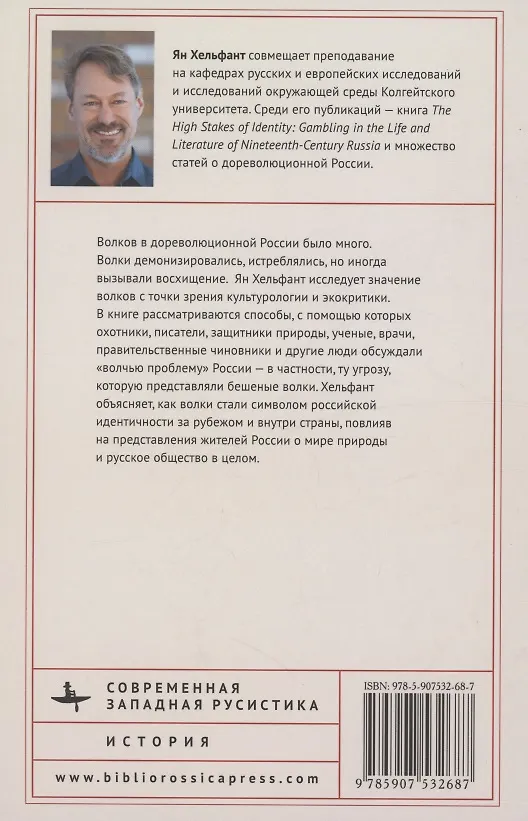 Ян Хельфант совмещает преподавание на кафедрах русских и европейских исследований и исследований окружающей среды Колгейтского университета. Среди его публикаций — книга The High Stakes of Identity: Gambling in the Life and Literature of Nineteenth-Century Russia и множество статей о дореволюционной России.

Волков в дореволюционной России было много. Волки демонизировались, истреблялись, но иногда вызывали восхищение. Ян Хельфант исследует значение волков с точки зрения культурологии и экокритики. В книге рассматриваются способы, с помощью которых охотники, писатели, защитники природы, ученые, врачи, правительственные чиновники и другие люди обсуждали «волчью проблему» России — в частности, ту угрозу, которую представляли бешеные волки. Хельфант объясняет, как волки стали символом российской идентичности за рубежом и внутри страны, повлияв на представления жителей России о мире природы и русское общество в целом.

СОВРЕМЕННАЯ ЗАПАДНАЯ РУСИСТИКА

ИСТОРИЯ

www.bibliorossicapress.com

ISBN: 978-5-907532-68-7

9 785907 532687